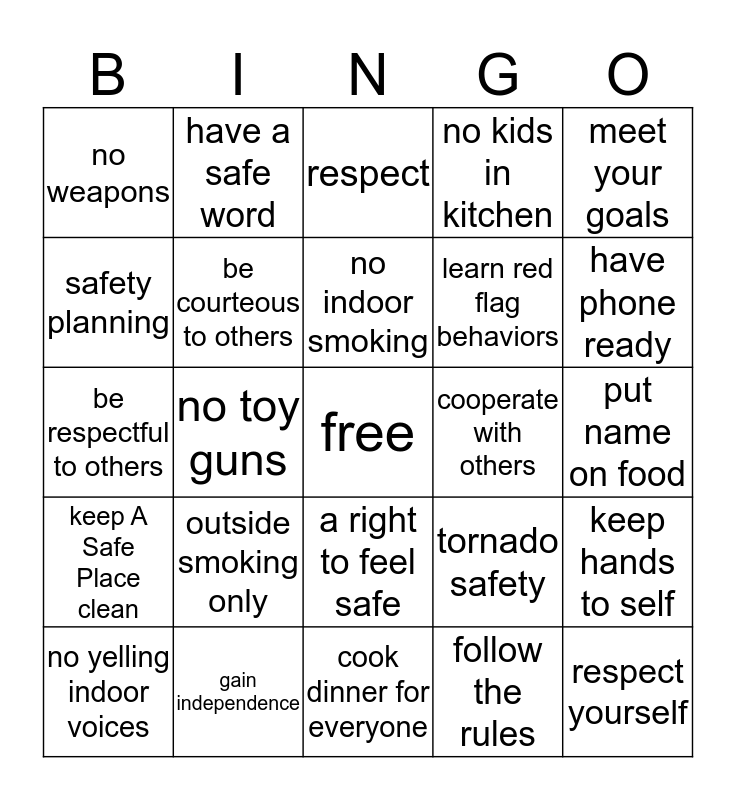 | B | I | N | G | O |
|---|---|---|---|---|
| no weapons | have a safe word | respect | no kids in kitchen | meet your goals |
| safety planning | be courteous to others | no indoor smoking | learn red flag behaviors | have phone ready |
| be respectful to others | no toy guns | free | cooperate with others | put name on food |
| keep A Safe Place clean | outside smoking only | a right to feel safe | tornado safety | keep hands to self |
| no yelling indoor voices | gain independence | cook dinner for everyone | follow the rules | respect yourself |